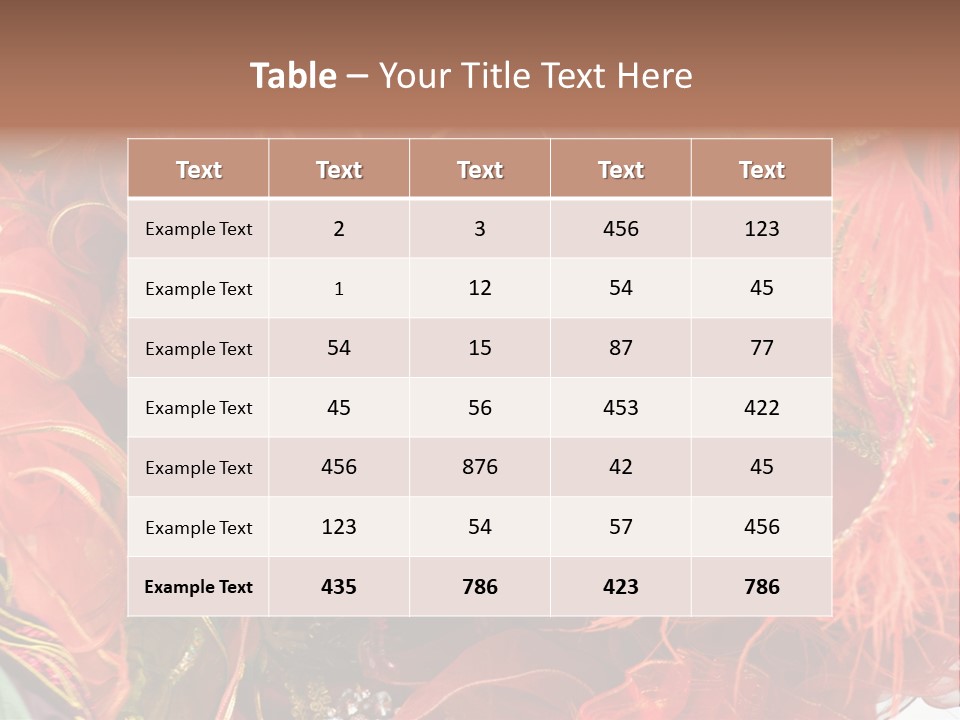 Table – Your Title Text Here

| Text | Text | Text | Text | Text |
|---|---|---|---|---|
| Example Text | 2 | 3 | 456 | 123 |
| Example Text | 1 | 12 | 54 | 45 |
| Example Text | 54 | 15 | 87 | 77 |
| Example Text | 45 | 56 | 453 | 422 |
| Example Text | 456 | 876 | 42 | 45 |
| Example Text | 123 | 54 | 57 | 456 |
| Example Text | 435 | 786 | 423 | 786 |